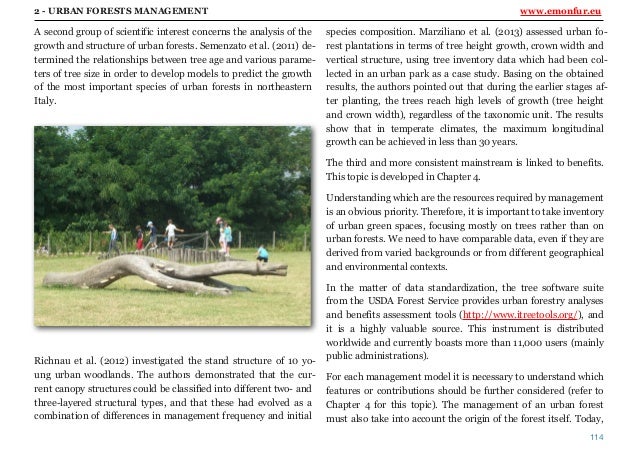 2 - URBAN FORESTS MANAGEMENT

www.emonfur.eu

A second group of scientific interest concerns the analysis of the growth and structure of urban forests. Semenzato et al. (2011) determined the relationships between tree age and various parameters of tree size in order to develop models to predict the growth of the most important species of urban forests in northeastern Italy.

Richnau et al. (2012) investigated the stand structure of 10 young urban woodlands. The authors demonstrated that the current canopy structures could be classified into different two- and three-layered structural types, and that these had evolved as a combination of differences in management frequency and initial species composition. Marziliano et al. (2013) assessed urban forest plantations in terms of tree height growth, crown width and vertical structure, using tree inventory data which had been collected in an urban park as a case study. Basing on the obtained results, the authors pointed out that during the earlier stages after planting, the trees reach high levels of growth (tree height and crown width), regardless of the taxonomic unit. The results show that in temperate climates, the maximum longitudinal growth can be achieved in less than 30 years.

The third and more consistent mainstream is linked to benefits. This topic is developed in Chapter 4.

Understanding which are the resources required by management is an obvious priority. Therefore, it is important to take inventory of urban green spaces, focusing mostly on trees rather than on urban forests. We need to have comparable data, even if they are derived from varied backgrounds or from different geographical and environmental contexts.

In the matter of data standardization, the tree software suite from the USDA Forest Service provides urban forestry analyses and benefits assessment tools (http://www.itreetools.org/), and it is a highly valuable source. This instrument is distributed worldwide and currently boasts more than 11,000 users (mainly public administrations).

For each management model it is necessary to understand which features or contributions should be further considered (refer to Chapter 4 for this topic). The management of an urban forest must also take into account the origin of the forest itself. Today,

114